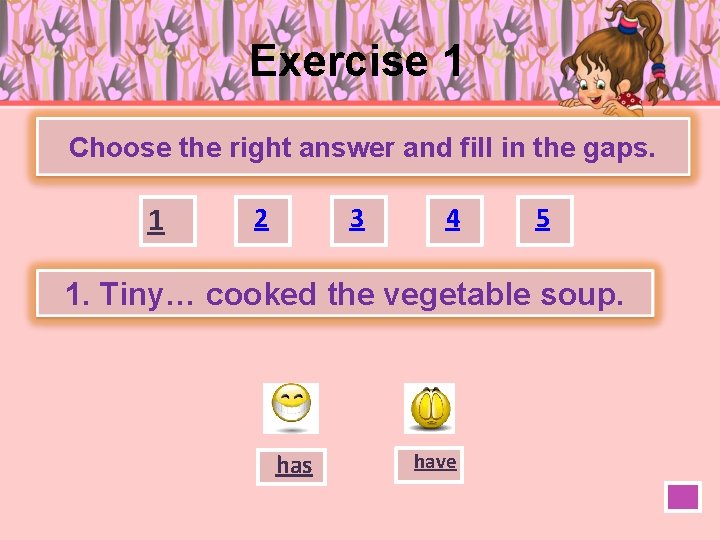 Exercise 1

Choose the right answer and fill in the gaps.

1 2 3 4 5

1. Tiny… cooked the vegetable soup.

has

have